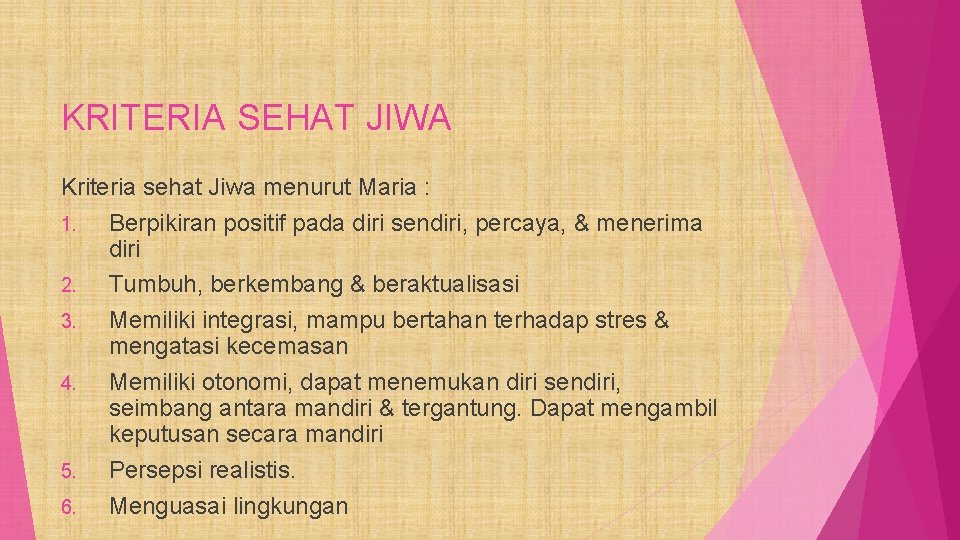 KRITERIA SEHAT JIWA

Kriteria sehat Jiwa menurut Maria :

1. Berpikiran positif pada diri sendiri, percaya, & menerima diri
2. Tumbuh, berkembang & beraktualisasi
3. Memiliki integrasi, mampu bertahan terhadap stres & mengatasi kecemasan
4. Memiliki otonomi, dapat menemukan diri sendiri, seimbang antara mandiri & tergantung. Dapat mengambil keputusan secara mandiri
5. Persepsi realistis.
6. Menguasai lingkungan